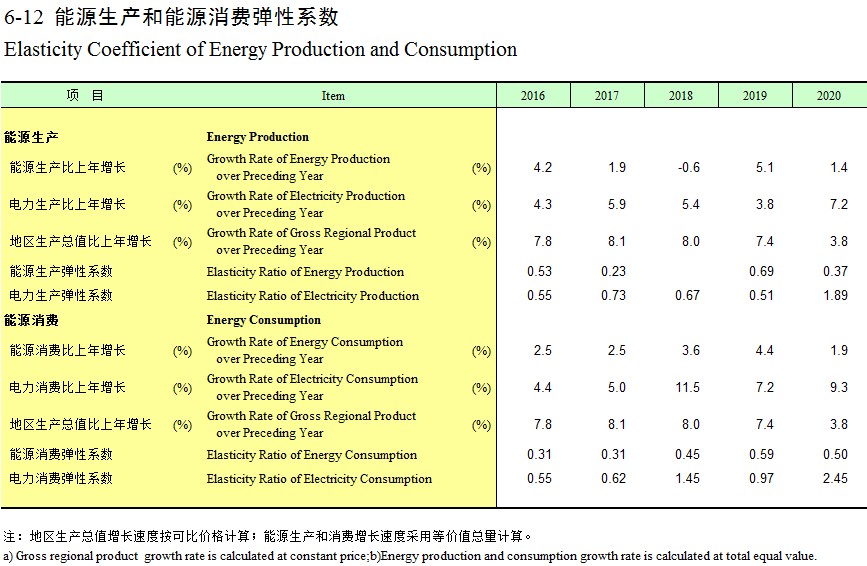 6-12 能源生产和能源消费弹性系数

Elasticity Coefficient of Energy Production and Consumption

| 项 目 | Item | 2016 | 2017 | 2018 | 2019 | 2020 |
|---|---|---|---|---|---|---|
| 能源生产 | Energy Production | | | | | |
| 能源生产比上年增长 (%) | Growth Rate of Energy Production over Preceding Year (%) | 4.2 | 1.9 | -0.6 | 5.1 | 1.4 |
| 电力生产比上年增长 (%) | Growth Rate of Electricity Production over Preceding Year (%) | 4.3 | 5.9 | 5.4 | 3.8 | 7.2 |
| 地区生产总值比上年增长 (%) | Growth Rate of Gross Regional Product over Preceding Year (%) | 7.8 | 8.1 | 8.0 | 7.4 | 3.8 |
| 能源生产弹性系数 | Elasticity Ratio of Energy Production | 0.53 | 0.23 | | 0.69 | 0.37 |
| 电力生产弹性系数 | Elasticity Ratio of Electricity Production | 0.55 | 0.73 | 0.67 | 0.51 | 1.89 |
| 能源消费 | Energy Consumption | | | | | |
| 能源消费比上年增长 (%) | Growth Rate of Energy Consumption over Preceding Year (%) | 2.5 | 2.5 | 3.6 | 4.4 | 1.9 |
| 电力消费比上年增长 (%) | Growth Rate of Electricity Consumption over Preceding Year (%) | 4.4 | 5.0 | 11.5 | 7.2 | 9.3 |
| 地区生产总值比上年增长 (%) | Growth Rate of Gross Regional Product over Preceding Year (%) | 7.8 | 8.1 | 8.0 | 7.4 | 3.8 |
| 能源消费弹性系数 | Elasticity Ratio of Energy Consumption | 0.31 | 0.31 | 0.45 | 0.59 | 0.50 |
| 电力消费弹性系数 | Elasticity Ratio of Electricity Consumption | 0.55 | 0.62 | 1.45 | 0.97 | 2.45 |

注：地区生产总值增长速度按可比价格计算；能源生产和消费增长速度采用等价值总量计算。

a) Gross regional product growth rate is calculated at constant price;b)Energy production and consumption growth rate is calculated at total equal value.